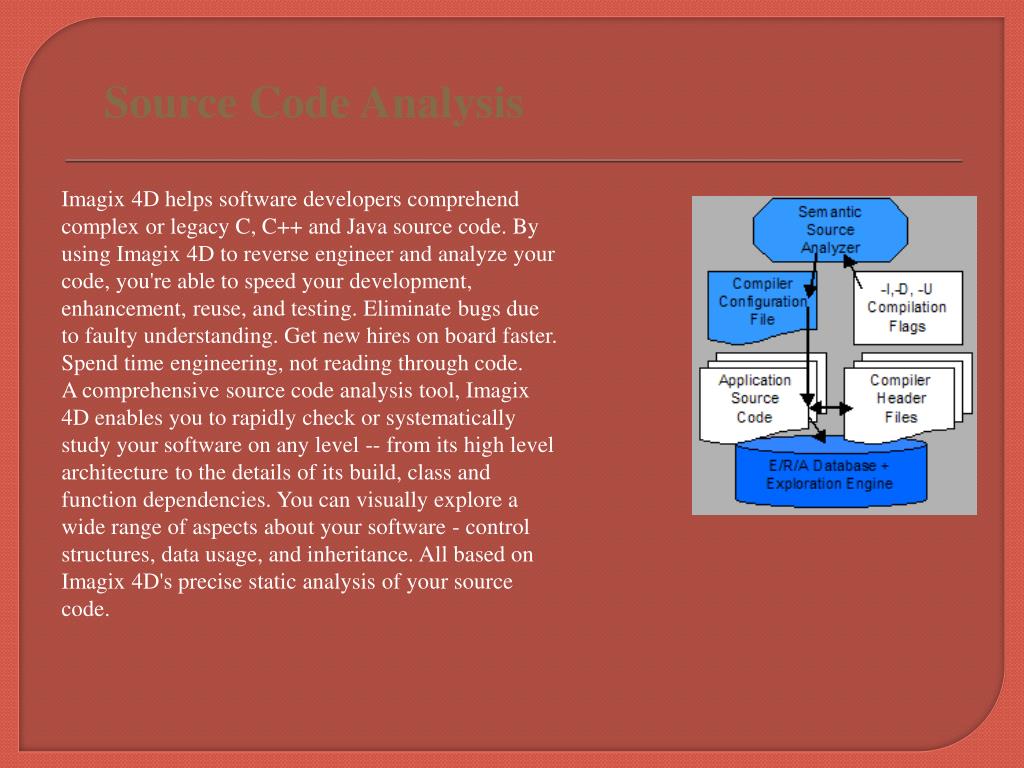 Source Code Analysis

Imagix 4D helps software developers comprehend complex or legacy C, C++ and Java source code. By using Imagix 4D to reverse engineer and analyze your code, you're able to speed your development, enhancement, reuse, and testing. Eliminate bugs due to faulty understanding. Get new hires on board faster. Spend time engineering, not reading through code.
A comprehensive source code analysis tool, Imagix 4D enables you to rapidly check or systematically study your software on any level -- from its high level architecture to the details of its build, class and function dependencies. You can visually explore a wide range of aspects about your software - control structures, data usage, and inheritance. All based on Imagix 4D's precise static analysis of your source code.

Semantic Source Analyzer

Compiler Configuration File

-I,-D, -U Compilation Flags

Application Source Code

Compiler Header Files

E/R/A Database + Exploration Engine